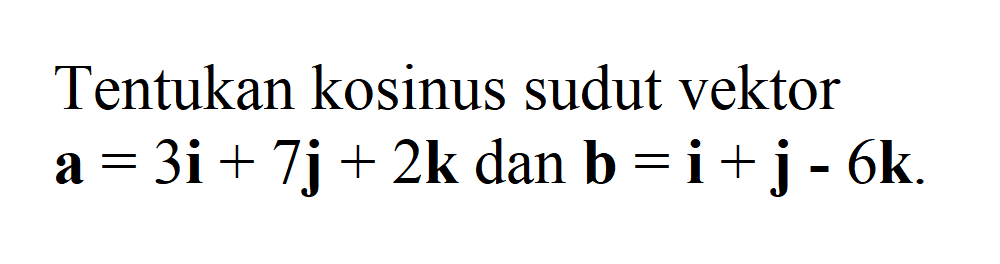 Tentukan kosinus sudut vektor $\mathbf{a} = 3\mathbf{i} + 7\mathbf{j} + 2\mathbf{k}$ dan $\mathbf{b} = \mathbf{i} + \mathbf{j} - 6\mathbf{k}$.